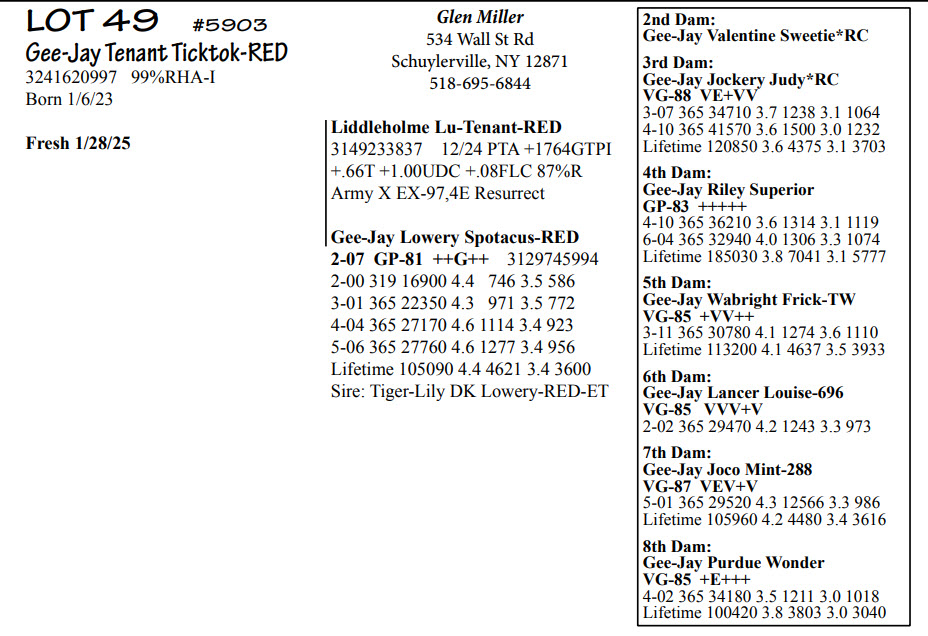 LOT 49 #5903
Gee-Jay Tenant Ticktok-RED
3241620997 99%RHA-I
Born 1/6/23

Fresh 1/28/25

Glen Miller
534 Wall St Rd
Schuylerville, NY 12871
518-695-6844

Liddleholme Lu-Tenant-RED
3149233837 12/24 PTA +1764GTPI
+.66T +1.00UDC +.08FLC 87%R
Army X EX-97,4E Resurrect

Gee-Jay Lowery Spotacus-RED
2-07 GP-81 ++G++ 3129745994
2-00 319 16900 4.4 746 3.5 586
3-01 365 22350 4.3 971 3.5 772
4-04 365 27170 4.6 1114 3.4 923
5-06 365 27760 4.6 1277 3.4 956
Lifetime 105090 4.4 4621 3.4 3600
Sire: Tiger-Lily DK Lowery-RED-ET

2nd Dam:
Gee-Jay Valentine Sweetie*RC

3rd Dam:
Gee-Jay Jockery Judy*RC
VG-88 VE+VV
3-07 365 34710 3.7 1238 3.1 1064
4-10 365 41570 3.6 1500 3.0 1232
Lifetime 120850 3.6 4375 3.1 3703

4th Dam:
Gee-Jay Riley Superior
GP-83 +++++
4-10 365 36210 3.6 1314 3.1 1119
6-04 365 32940 4.0 1306 3.3 1074
Lifetime 185030 3.8 7041 3.1 5777

5th Dam:
Gee-Jay Wabright Frick-TW
VG-85 +VV++
3-11 365 30780 4.1 1274 3.6 1110
Lifetime 113200 4.1 4637 3.5 3933

6th Dam:
Gee-Jay Lancer Louise-696
VG-85 VVV+V
2-02 365 29470 4.2 1243 3.3 973

7th Dam:
Gee-Jay Joco Mint-288
VG-87 VEV+V
5-01 365 29520 4.3 12566 3.3 986
Lifetime 105960 4.2 4480 3.4 3616

8th Dam:
Gee-Jay Purdue Wonder
VG-85 +E+++
4-02 365 34180 3.5 1211 3.0 1018
Lifetime 100420 3.8 3803 3.0 3040